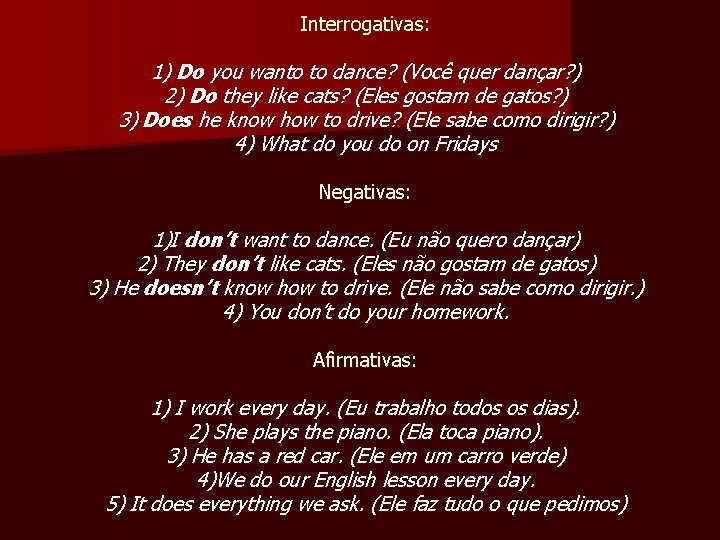 Interrogativas:

1) Do you wanto to dance? (Você quer dançar?)
2) Do they like cats? (Eles gostam de gatos?)
3) Does he know how to drive? (Ele sabe como dirigir?)
4) What do you do on Fridays

Negativas:

1)I don't want to dance. (Eu não quero dançar)
2) They don't like cats. (Eles não gostam de gatos)
3) He doesn't know how to drive. (Ele não sabe como dirigir.)
4) You don't do your homework.

Afirmativas:

1) I work every day. (Eu trabalho todos os dias).
2) She plays the piano. (Ela toca piano).
3) He has a red car. (Ele em um carro verde)
4)We do our English lesson every day.
5) It does everything we ask. (Ele faz tudo o que pedimos)